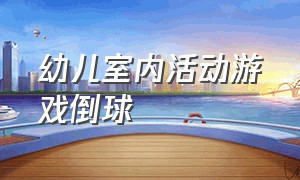 幼儿室内活动游戏倒球